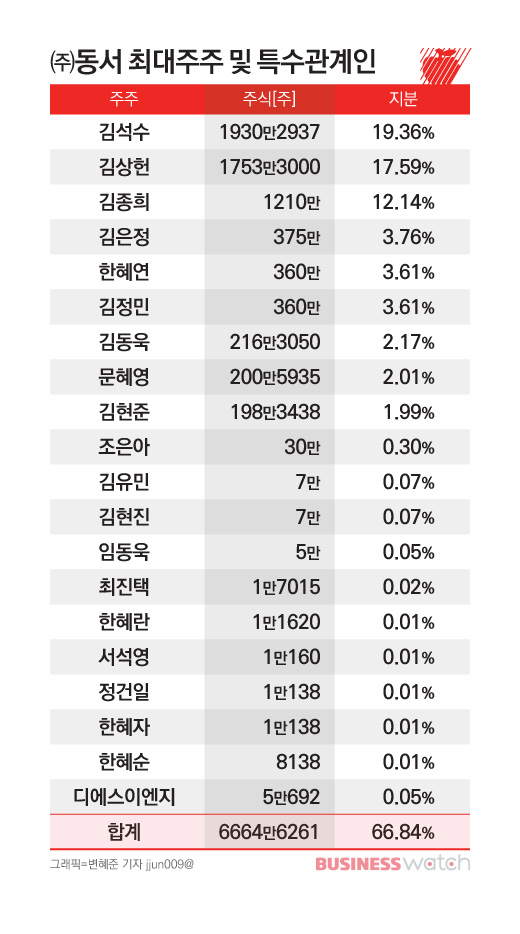 ㈜동서 최대주주 및 특수관계인

| 주주 | 주식[주] | 지분 |
|---|---|---|
| 김석수 | 1930만2937 | 19.36% |
| 김상헌 | 1753만3000 | 17.59% |
| 김종희 | 1210만 | 12.14% |
| 김은정 | 375만 | 3.76% |
| 한혜연 | 360만 | 3.61% |
| 김정민 | 360만 | 3.61% |
| 김동욱 | 216만3050 | 2.17% |
| 문혜영 | 200만5935 | 2.01% |
| 김현준 | 198만3438 | 1.99% |
| 조은아 | 30만 | 0.30% |
| 김유민 | 7만 | 0.07% |
| 김현진 | 7만 | 0.07% |
| 임동욱 | 5만 | 0.05% |
| 최진택 | 1만7015 | 0.02% |
| 한혜란 | 1만1620 | 0.01% |
| 서석영 | 1만160 | 0.01% |
| 정건일 | 1만138 | 0.01% |
| 한혜자 | 1만138 | 0.01% |
| 한혜순 | 8138 | 0.01% |
| 디에스이엔지 | 5만692 | 0.05% |
| 합계 | 6664만6261 | 66.84% |

그래픽=변혜준 기자 jjun009@

BUSINESS watch